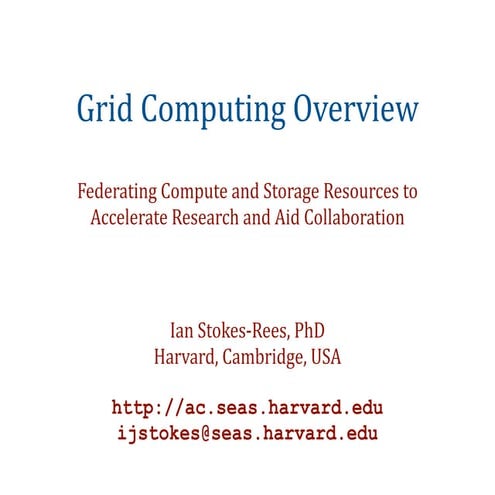 Grid Computing Overview

Federating Compute and Storage Resources to Accelerate Research and Aid Collaboration

Ian Stokes-Rees, PhD
Harvard, Cambridge, USA

http://ac.seas.harvard.edu
ijstokes@seas.harvard.edu